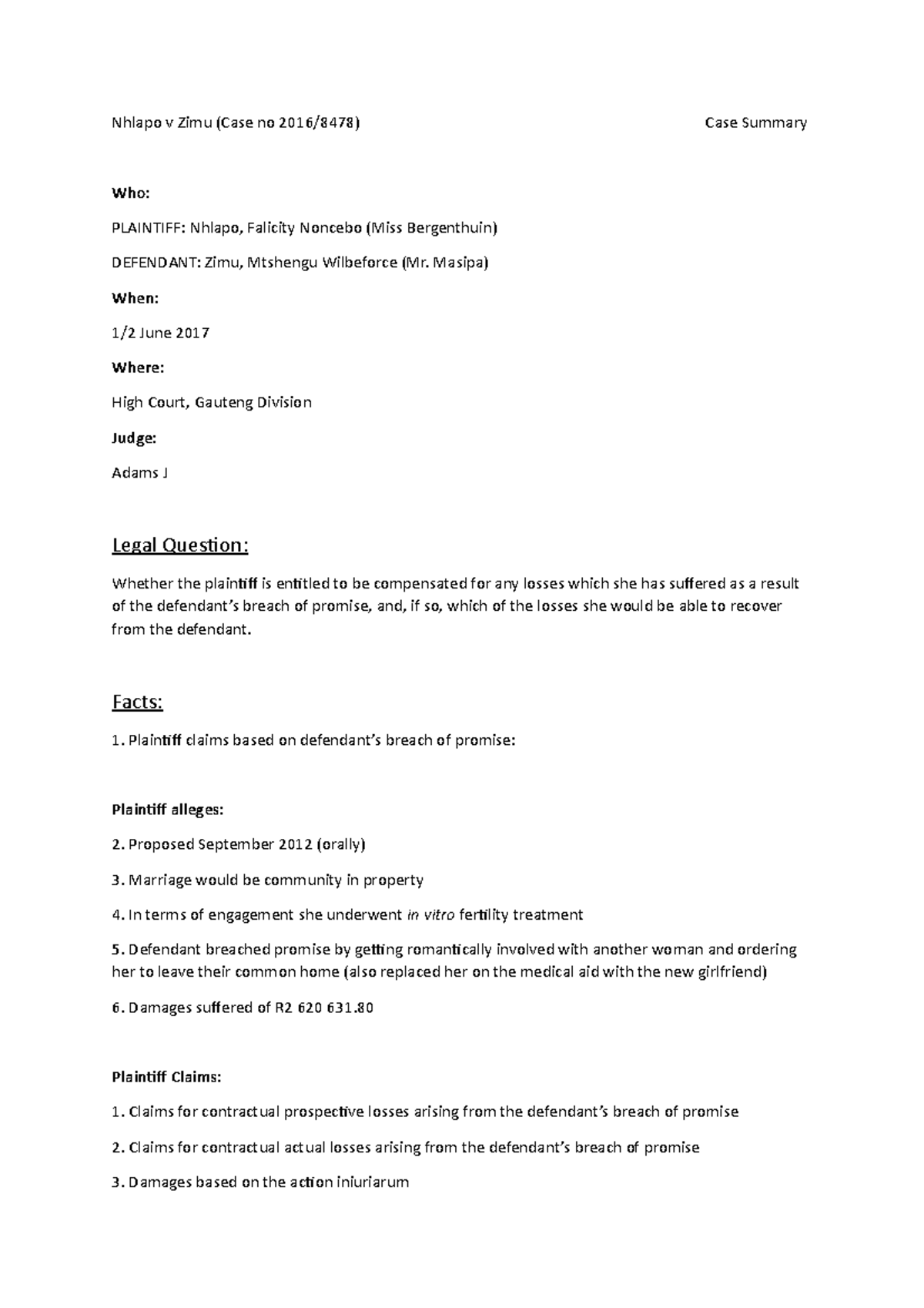 Nhlapo v Zimu (Case no 2016/8478) Case Summary

Who:

PLAINTIFF: Nhlapo, Falicity Noncebo (Miss Bergenthuin)

DEFENDANT: Zimu, Mtshengu Wilbeforce (Mr. Masipa)

When:

1/2 June 2017

Where:

High Court, Gauteng Division

Judge:

Adams J

Legal Question:

Whether the plaintiff is entitled to be compensated for any losses which she has suffered as a result of the defendant's breach of promise, and, if so, which of the losses she would be able to recover from the defendant.

Facts:

1. Plaintiff claims based on defendant's breach of promise:

Plaintiff alleges:

2. Proposed September 2012 (orally)

3. Marriage would be community in property

4. In terms of engagement she underwent in vitro fertility treatment

5. Defendant breached promise by getting romantically involved with another woman and ordering her to leave their common home (also replaced her on the medical aid with the new girlfriend)

6. Damages suffered of R2 620 631.80

Plaintiff Claims:

1. Claims for contractual prospective losses arising from the defendant's breach of promise

2. Claims for contractual actual losses arising from the defendant's breach of promise

3. Damages based on the action iniuriarum